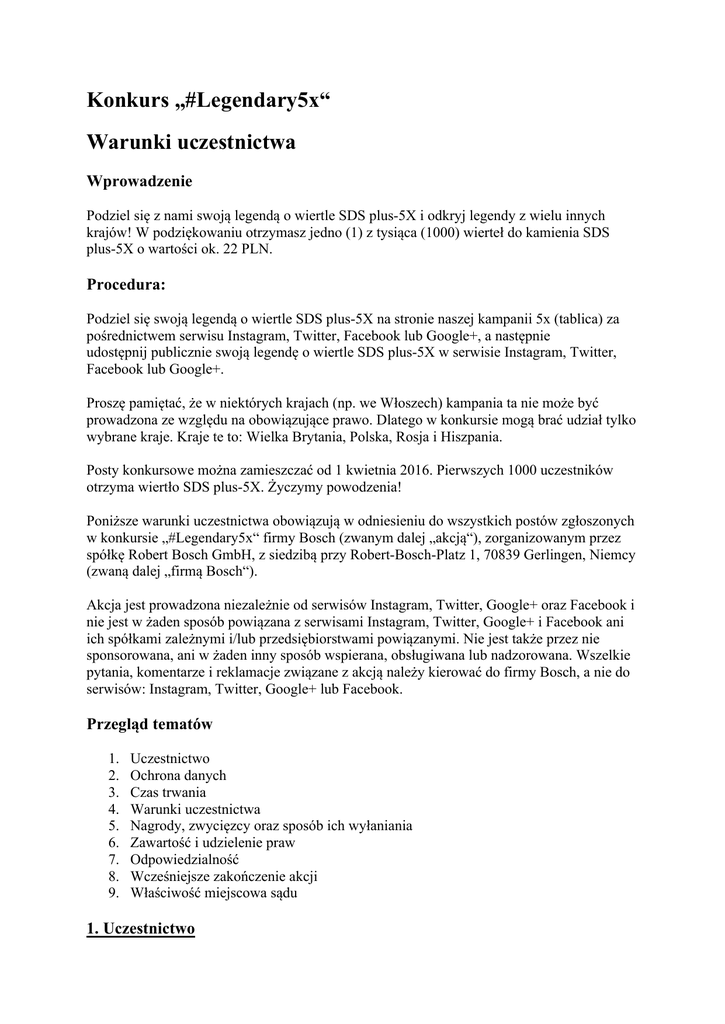 Konkurs „#Legendary5x“

Warunki uczestnictwa

Wprowadzenie

Podziel się z nami swoją legendą o wiertle SDS plus-5X i odkryj legendy z wielu innych krajów! W podziękowaniu otrzymasz jedno (1) z tysiąca (1000) wierteł do kamienia SDS plus-5X o wartości ok. 22 PLN.

Procedura:

Podziel się swoją legendą o wiertle SDS plus-5X na stronie naszej kampanii 5x (tablica) za pośrednictwem serwisu Instagram, Twitter, Facebook lub Google+, a następnie udostępnij publicznie swoją legendę o wiertle SDS plus-5X w serwisie Instagram, Twitter, Facebook lub Google+.

Proszę pamiętać, że w niektórych krajach (np. we Włoszech) kampania ta nie może być prowadzona ze względu na obowiązujące prawo. Dlatego w konkursie mogą brać udział tylko wybrane kraje. Kraje te to: Wielka Brytania, Polska, Rosja i Hiszpania.

Posty konkursowe można zamieszczać od 1 kwietnia 2016. Pierwszych 1000 uczestników otrzyma wiertło SDS plus-5X. Życzymy powodzenia!

Poniższe warunki uczestnictwa obowiązują w odniesieniu do wszystkich postów zgłoszonych w konkursie „#Legendary5x“ firmy Bosch (zwanym dalej „akcją“), zorganizowanym przez spółkę Robert Bosch GmbH, z siedzibą przy Robert-Bosch-Platz 1, 70839 Gerlingen, Niemcy (zwaną dalej „firmą Bosch“).

Akcja jest prowadzona niezależnie od serwisów Instagram, Twitter, Google+ oraz Facebook i nie jest w żaden sposób powiązana z serwisami Instagram, Twitter, Google+ i Facebook ani ich spółkami zależnymi i/lub przedsiębiorstwami powiązanymi. Nie jest także przez nie sponsorowana, ani w żaden inny sposób wspierana, obsługiwana lub nadzorowana. Wszelkie pytania, komentarze i reklamacje związane z akcją należy kierować do firmy Bosch, a nie do serwisów: Instagram, Twitter, Google+ lub Facebook.

Przegląd tematów

1. Uczestnictwo
2. Ochrona danych
3. Czas trwania
4. Warunki uczestnictwa
5. Nagrody, zwycięzcy oraz sposób ich wyłaniania
6. Zawartość i udzielenie praw
7. Odpowiedzialność
8. Wcześniejsze zakończenie akcji
9. Właściwość miejscowa sądu

1. Uczestnictwo